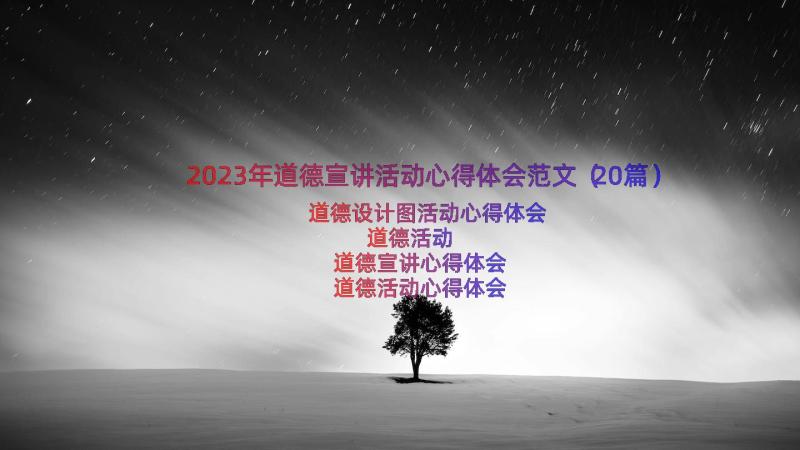 2023年道德宣讲活动心得体会范文（20篇）

道德设计图活动心得体会
道德活动
道德宣讲心得体会
道德活动心得体会